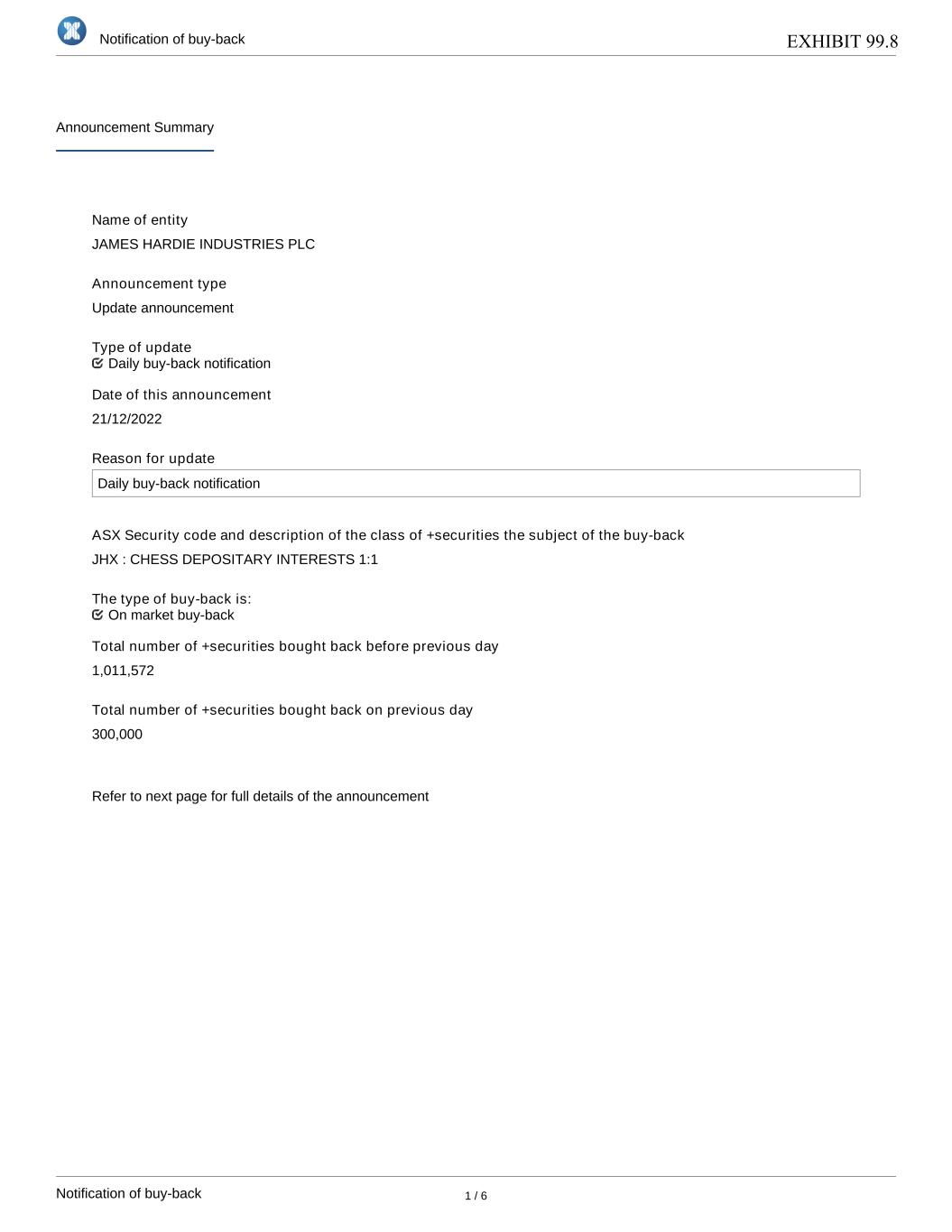 Notification of buy-back

EXHIBIT 99.8

Announcement Summary

Name of entity
JAMES HARDIE INDUSTRIES PLC

Announcement type
Update announcement

Type of update
Daily buy-back notification

Date of this announcement
21/12/2022

Reason for update
Daily buy-back notification

ASX Security code and description of the class of +securities the subject of the buy-back
JHX : CHESS DEPOSITARY INTERESTS 1:1

The type of buy-back is:
On market buy-back

Total number of +securities bought back before previous day
1,011,572

Total number of +securities bought back on previous day
300,000

Refer to next page for full details of the announcement

Notification of buy-back

1 / 6